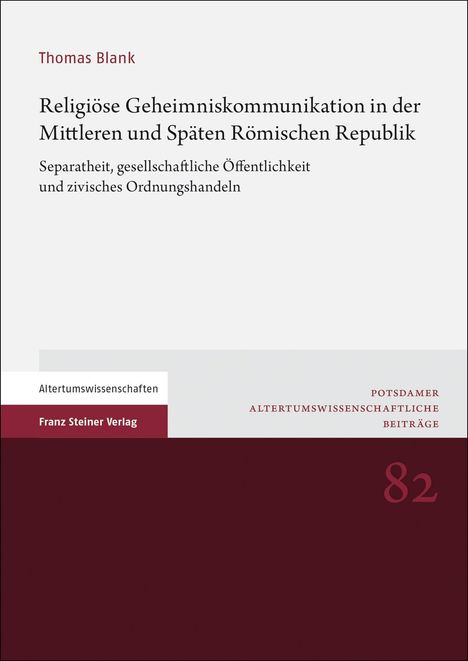 Thomas Blank

Religiöse Geheimniskommunikation in der Mittleren und Späten Römischen Republik

Separatheit, gesellschaftliche Öffentlichkeit und zivisches Ordnungshandeln

Altertumswissenschaften

Franz Steiner Verlag

POTSDAMER
ALTERTUMSWISSENSCHAFTLICHE
BEITRÄGE

82